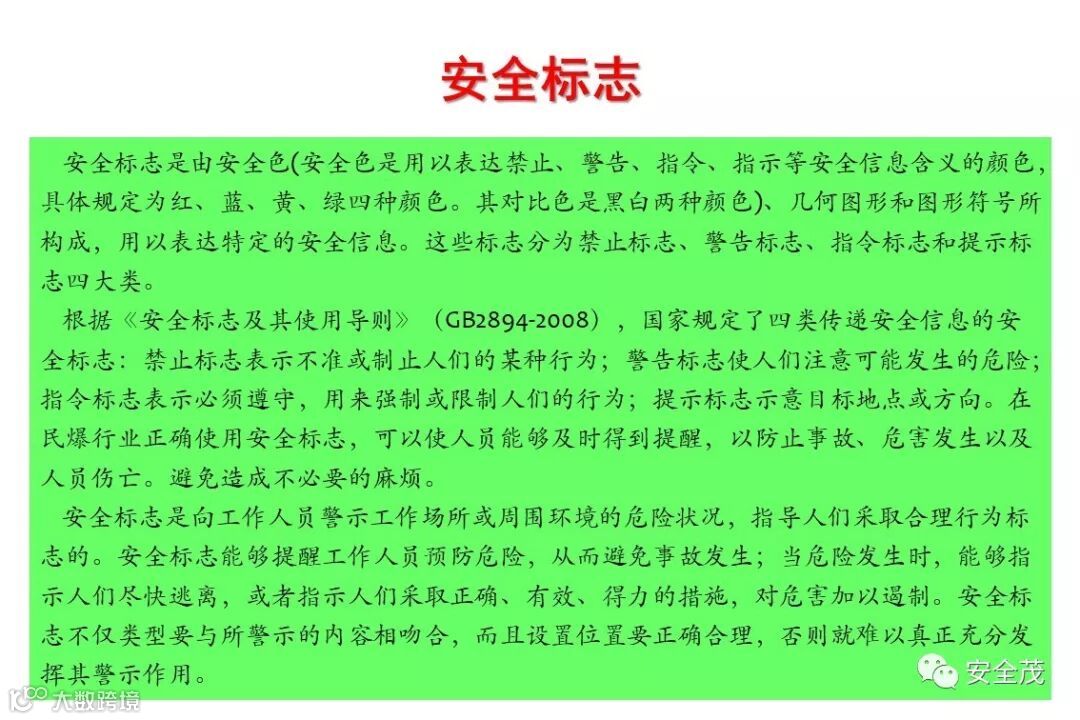 安全标志

安全标志是由安全色(安全色是用以表达禁止、警告、指令、指示等安全信息含义的颜色，具体规定为红、蓝、黄、绿四种颜色。其对比色是黑白两种颜色)、几何图形和图形符号所构成，用以表达特定的安全信息。这些标志分为禁止标志、警告标志、指令标志和提示标志四大类。

根据《安全标志及其使用导则》（GB2894-2008），国家规定了四类传递安全信息的安全标志：禁止标志表示不准或制止人们的某种行为；警告标志使人们注意可能发生的危险；指令标志表示必须遵守，用来强制或限制人们的行为；提示标志示意目标地点或方向。在民爆行业正确使用安全标志，可以使人员能够及时得到提醒，以防止事故、危害发生以及人员伤亡。避免造成不必要的麻烦。

安全标志是向工作人员警示工作场所或周围环境的危险状况，指导人们采取合理行为标志的。安全标志能够提醒工作人员预防危险，从而避免事故发生；当危险发生时，能够指示人们尽快逃离，或者指示人们采取正确、有效、得力的措施，对危害加以遏制。安全标志不仅类型要与所警示的内容相吻合，而且设置位置要正确合理，否则就难以真正充分发挥其警示作用。

安全茂

大数跨境